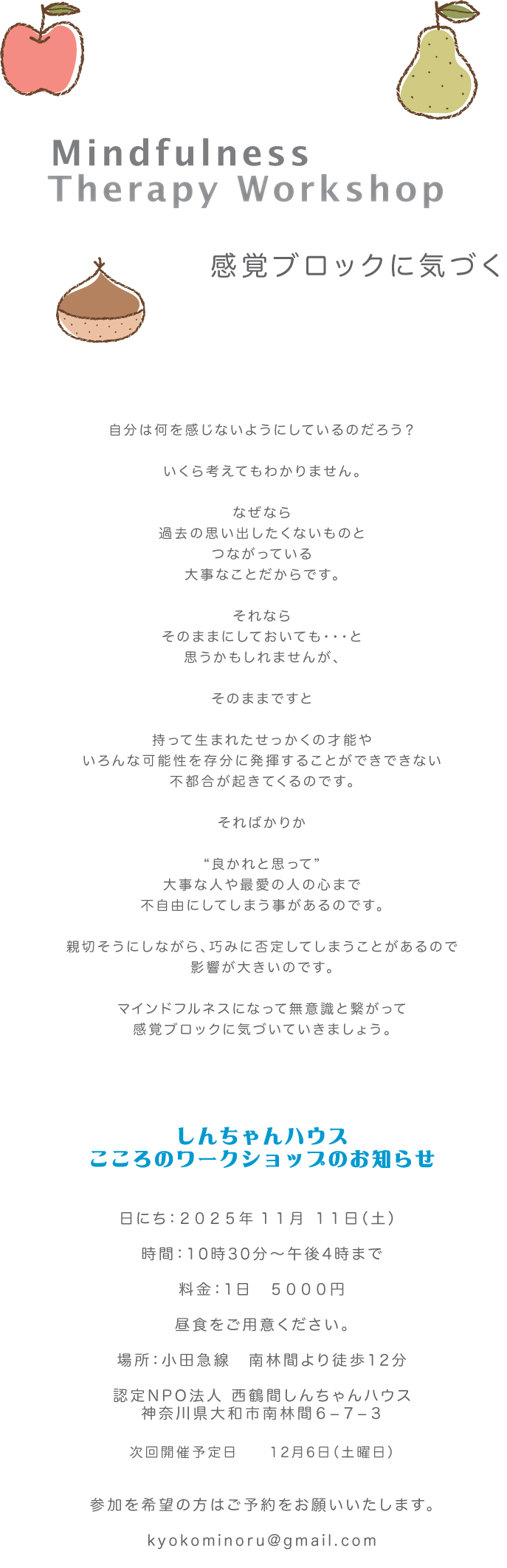 Mindfulness
Therapy Workshop

感覚ブロックに気づく

自分は何を感じないようにしているのだろう？

いくら考えてもわかりません。

なぜなら
過去の思い出したくないものと
つながっている
大事なことだからです。

それなら
そのままにしておいても･･･と
思うかもしれませんが、

そのままですと

持って生まれたせっかくの才能や
いろんな可能性を存分に発揮することができできない
不都合が起きてくるのです。

そればかりか

“良かれと思って”
大事な人や最愛の人の心まで
不自由にしてしまう事があるのです。

親切そうにしながら、巧みに否定してしまうことがあるので
影響が大きいのです。

マインドフルネスになって無意識と繋がって
感覚ブロックに気づいていきましょう。

しんちゃんハウス
こころのワークショップのお知らせ

日にち：２０２５年 １１月 １１日（土）

時間：10時30分～午後4時まで

料金：1日　５０００円

昼食をご用意ください。

場所：小田急線　南林間より徒歩12分

認定NPO法人 西鶴間しんちゃんハウス
神奈川県大和市南林間６－７－３

次回開催予定日　　12月6日（土曜日）

参加を希望の方はご予約をお願いいたします。

kyokominoru@gmail.com